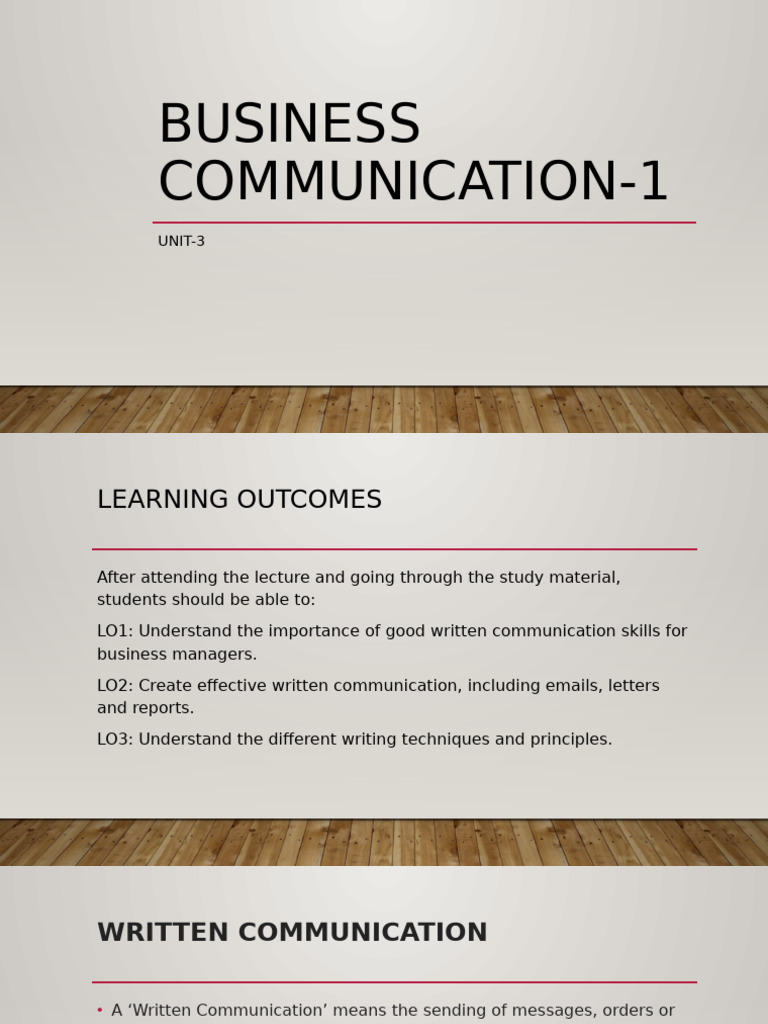 BUSINESS COMMUNICATION-1

UNIT-3

LEARNING OUTCOMES

After attending the lecture and going through the study material, students should be able to:

LO1: Understand the importance of good written communication skills for business managers.

LO2: Create effective written communication, including emails, letters and reports.

LO3: Understand the different writing techniques and principles.

WRITTEN COMMUNICATION

• A ‘Written Communication’ means the sending of messages, orders or